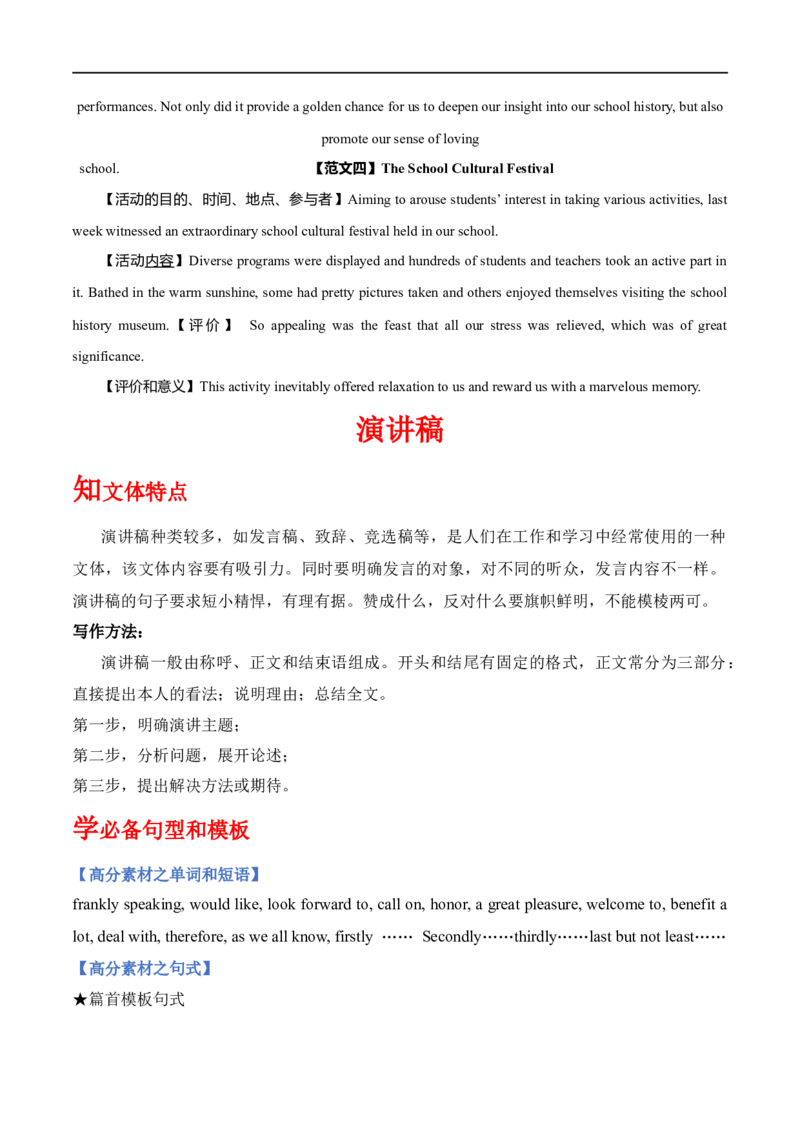 performances. Not only did it provide a golden chance for us to deepen our insight into our school history, but also promote our sense of loving school.

【范文四】The School Cultural Festival

【活动的目的、时间、地点、参与者】Aiming to arouse students' interest in taking various activities, last week witnessed an extraordinary school cultural festival held in our school.

【活动内容】Diverse programs were displayed and hundreds of students and teachers took an active part in it. Bathed in the warm sunshine, some had pretty pictures taken and others enjoyed themselves visiting the school history museum.【评价】 So appealing was the feast that all our stress was relieved, which was of great significance.

【评价和意义】This activity inevitably offered relaxation to us and reward us with a marvelous memory.

演讲稿

知文体特点

演讲稿种类较多，如发言稿、致辞、竞选稿等，是人们在工作和学习中经常使用的一种文体，该文体内容要有吸引力。同时要明确发言的对象，对不同的听众，发言内容不一样。演讲稿的句子要求短小精悍，有理有据。赞成什么，反对什么要旗帜鲜明，不能模棱两可。

写作方法：

演讲稿一般由称呼、正文和结束语组成。开头和结尾有固定的格式，正文常分为三部分：直接提出本人的看法；说明理由；总结全文。

第一步，明确演讲主题；

第二步，分析问题，展开论述；

第三步，提出解决方法或期待。

学必备句型和模板

【高分素材之单词和短语】

frankly speaking, would like, look forward to, call on, honor, a great pleasure, welcome to, benefit a lot, deal with, therefore, as we all know, firstly …… Secondly……thirdly……last but not least……

【高分素材之句式】

★篇首模板句式